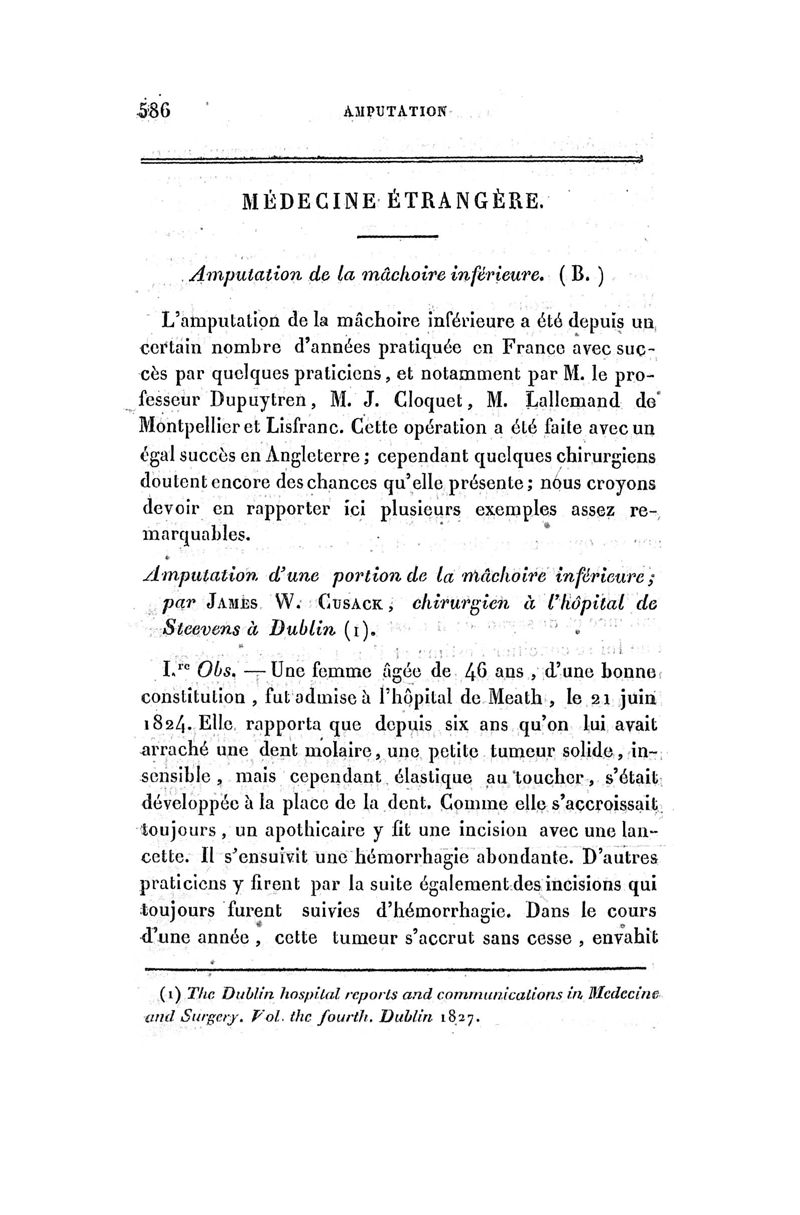 586 AMPUTATION

MÉDECINE ÉTRANGÈRE.

Amputation de la mâchoire inférieure. (B.)

L'amputation de la mâchoire inférieure a été depuis un certain nombre d'années pratiquée en France avec succès par quelques praticiens, et notamment par M. le professeur Dupuytren, M. J. Cloquet, M. Lallemand de Montpellier et Lisfranc. Cette opération a été faite avec un égal succès en Angleterre; cependant quelques chirurgiens doutent encore des chances qu'elle présente; nous croyons devoir en rapporter ici plusieurs exemples assez remarquables.

Amputation d'une portion de la mâchoire inférieure; par James W. Cusack, chirurgien à l'hôpital de Steevens à Dublin (1).

I.re Obs. — Une femme âgée de 46 ans, d'une bonne constitution, fut admise à l'hôpital de Meath, le 21 juin 1824. Elle rapporta que depuis six ans qu'on lui avait arraché une dent molaire, une petite tumeur solide, insensible, mais cependant élastique au toucher, s'était développée à la place de la dent. Comme elle s'accroissait toujours, un apothicaire y fit une incision avec une lancette. Il s'ensuivit une hémorrhagie abondante. D'autres praticiens y firent par la suite également des incisions qui toujours furent suivies d'hémorrhagie. Dans le cours d'une année, cette tumeur s'accrut sans cesse, envahit

(1) The Dublin hospital reports and communications in Medecine and Surgery. Vol. the fourth. Dublin 1827.